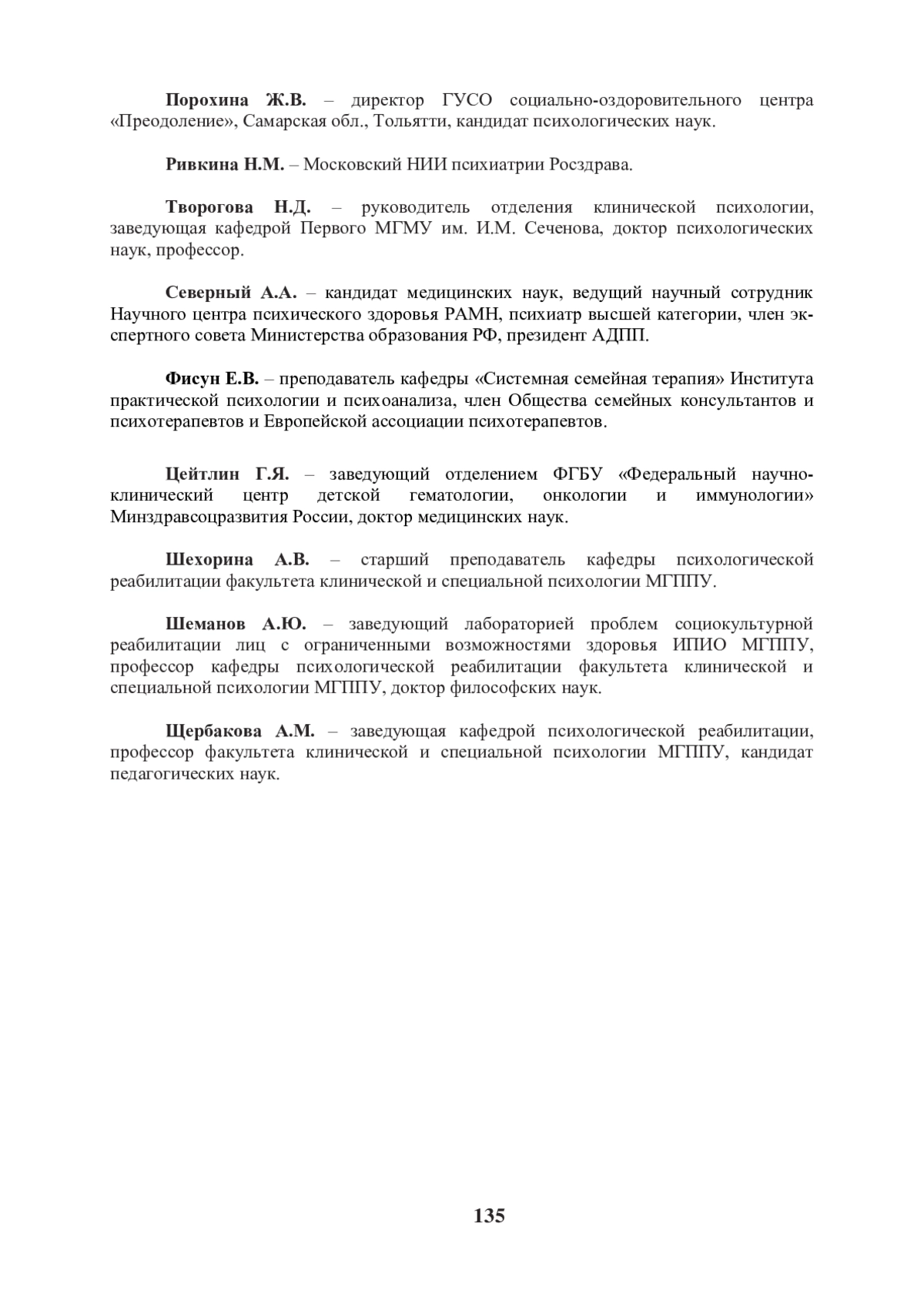 Порохина Ж.В. – директор ГУСО социально-оздоровительного центра «Преодоление», Самарская обл., Тольятти, кандидат психологических наук.

Ривкина Н.М. – Московский НИИ психиатрии Росздрава.

Творогова Н.Д. – руководитель отделения клинической психологии, заведующая кафедрой Первого МГМУ им. И.М. Сеченова, доктор психологических наук, профессор.

Северный А.А. – кандидат медицинских наук, ведущий научный сотрудник Научного центра психического здоровья РАМН, психиатр высшей категории, член экспертного совета Министерства образования РФ, президент АДПП.

Фисун Е.В. – преподаватель кафедры «Системная семейная терапия» Института практической психологии и психоанализа, член Общества семейных консультантов и психотерапевтов и Европейской ассоциации психотерапевтов.

Цейтлин Г.Я. – заведующий отделением ФГБУ «Федеральный научно-клинический центр детской гематологии, онкологии и иммунологии» Минздравсоцразвития России, доктор медицинских наук.

Шехорина А.В. – старший преподаватель кафедры психологической реабилитации факультета клинической и специальной психологии МГППУ.

Шеманов А.Ю. – заведующий лабораторией проблем социокультурной реабилитации лиц с ограниченными возможностями здоровья ИПИО МГППУ, профессор кафедры психологической реабилитации факультета клинической и специальной психологии МГППУ, доктор философских наук.

Щербакова А.М. – заведующая кафедрой психологической реабилитации, профессор факультета клинической и специальной психологии МГППУ, кандидат педагогических наук.

135